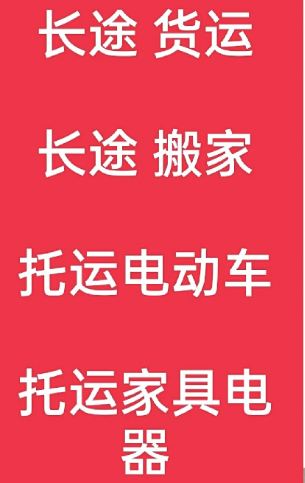 长途 货运

长途 搬家

托运电动车

托运家具电器